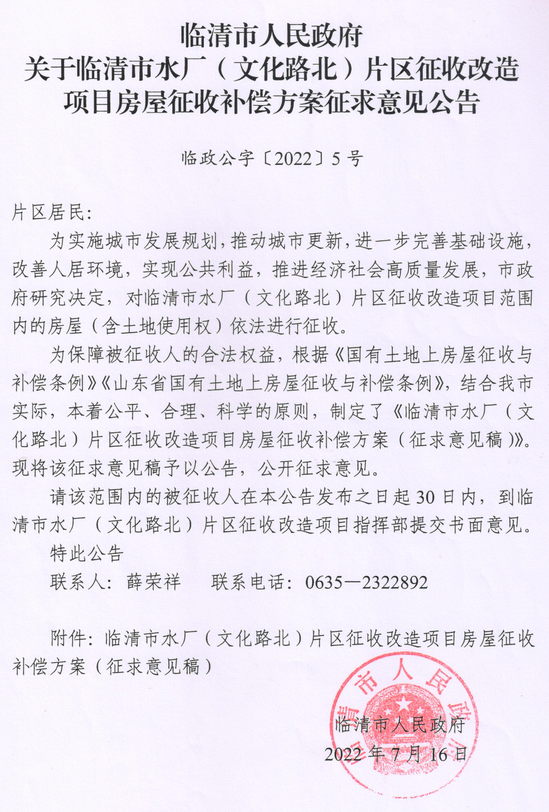 临清市人民政府
关于临清市水厂（文化路北）片区征收改造项目房屋征收补偿方案征求意见公告

临政公字〔2022〕5号

片区居民：

为实施城市发展规划，推动城市更新，进一步完善基础设施，改善人居环境，实现公共利益，推进经济社会高质量发展，市政府研究决定，对临清市水厂（文化路北）片区征收改造项目范围内的房屋（含土地使用权）依法进行征收。

为保障被征收人的合法权益，根据《国有土地上房屋征收与补偿条例》《山东省国有土地上房屋征收与补偿条例》，结合我市实际，本着公平、合理、科学的原则，制定了《临清市水厂（文化路北）片区征收改造项目房屋征收补偿方案（征求意见稿）》。现将该征求意见稿予以公告，公开征求意见。

请该范围内的被征收人在本公告发布之日起30日内，到临清市水厂（文化路北）片区征收改造项目指挥部提交书面意见。

特此公告

联系人：薛荣祥　　联系电话：0635—2322892

附件：临清市水厂（文化路北）片区征收改造项目房屋征收补偿方案（征求意见稿）

临清市人民政府

临清市人民政府
2022年7月16日